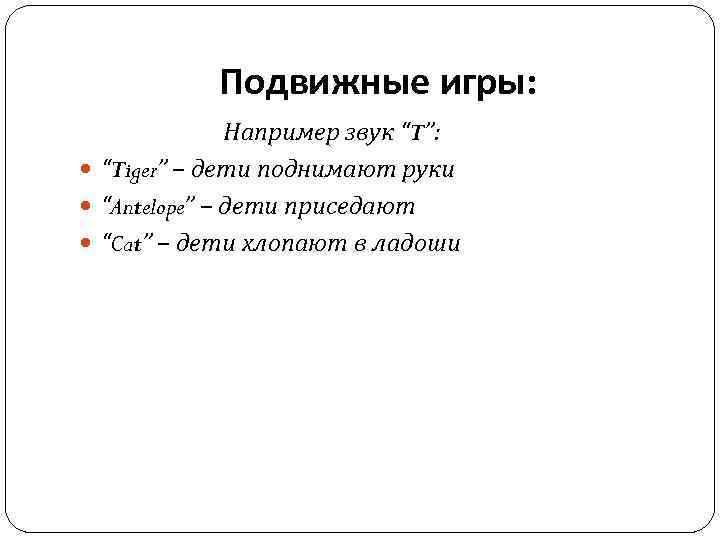 Подвижные игры:

Например звук “T”:

- “Tiger” – дети поднимают руки
- “Antelope” – дети приседают
- “Cat” – дети хлопают в ладоши